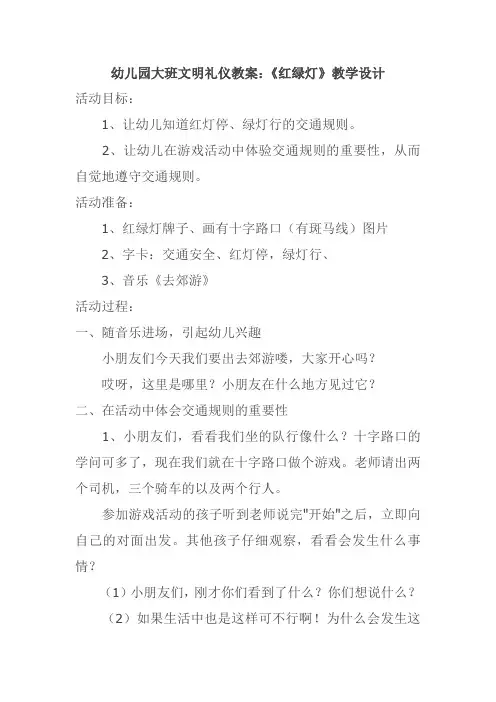 幼儿园大班文明礼仪教案:《红绿灯》教学设计

活动目标:

1、让幼儿知道红灯停、绿灯行的交通规则。

2、让幼儿在游戏活动中体验交通规则的重要性,从而自觉地遵守交通规则。

活动准备:

1、红绿灯牌子、画有十字路口(有斑马线)图片

2、字卡:交通安全、红灯停,绿灯行、

3、音乐《去郊游》

活动过程:

一、随音乐进场,引起幼儿兴趣

小朋友们今天我们要出去郊游喽,大家开心吗?

哎呀,这里是哪里?小朋友在什么地方见过它?

二、在活动中体会交通规则的重要性

1、小朋友们,看看我们坐的队行像什么?十字路口的学问可多了,现在我们就在十字路口做个游戏。老师请出两个司机,三个骑车的以及两个行人。

参加游戏活动的孩子听到老师说完"开始"之后,立即向自己的对面出发。其他孩子仔细观察,看看会发生什么事情?

(1)小朋友们,刚才你们看到了什么?你们想说什么?

(2)如果生活中也是这样可不行啊!为什么会发生这